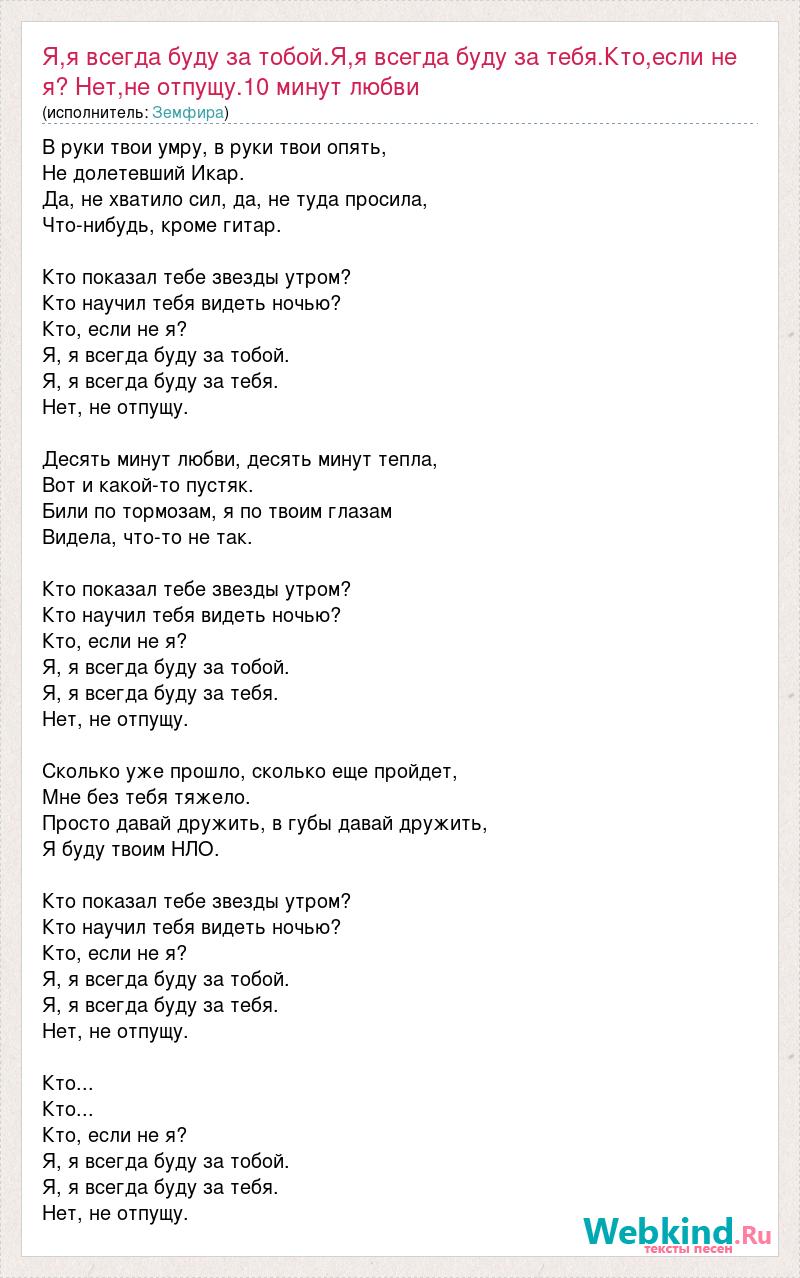 Я,я всегда буду за тобой.Я,я всегда буду за тебя.Кто,если не я? Нет,не отпущу.10 минут любви
(исполнитель: Земфира)

В руки твои умру, в руки твои опять,
Не долетевший Икар.
Да, не хватило сил, да, не туда просила,
Что-нибудь, кроме гитар.

Кто показал тебе звезды утром?
Кто научил тебя видеть ночью?
Кто, если не я?
Я, я всегда буду за тобой.
Я, я всегда буду за тебя.
Нет, не отпущу.

Десять минут любви, десять минут тепла,
Вот и какой-то пустяк.
Били по тормозам, я по твоим глазам
Видела, что-то не так.

Кто показал тебе звезды утром?
Кто научил тебя видеть ночью?
Кто, если не я?
Я, я всегда буду за тобой.
Я, я всегда буду за тебя.
Нет, не отпущу.

Сколько уже прошло, сколько еще пройдет,
Мне без тебя тяжело.
Просто давай дружить, в губы давай дружить,
Я буду твоим НЛО.

Кто показал тебе звезды утром?
Кто научил тебя видеть ночью?
Кто, если не я?
Я, я всегда буду за тобой.
Я, я всегда буду за тебя.
Нет, не отпущу.

Кто...
Кто...
Кто, если не я?
Я, я всегда буду за тобой.
Я, я всегда буду за тебя.
Нет, не отпущу.

Webkind.Ru
тексты песен